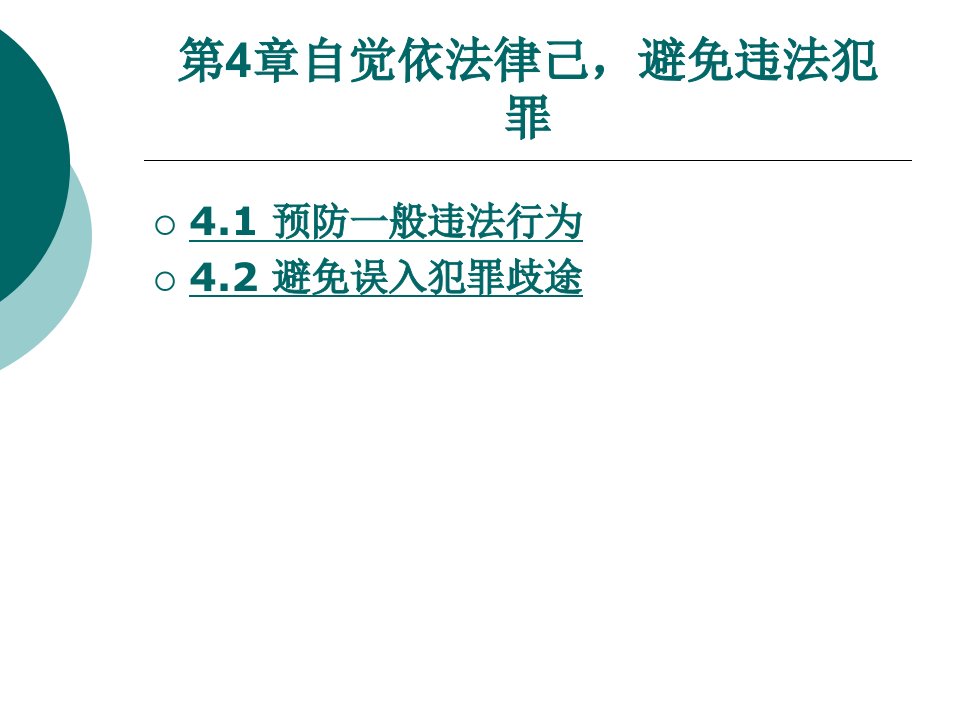 第4章自觉依法律己，避免违法犯罪

○ 4.1 预防一般违法行为
○ 4.2 避免误入犯罪歧途